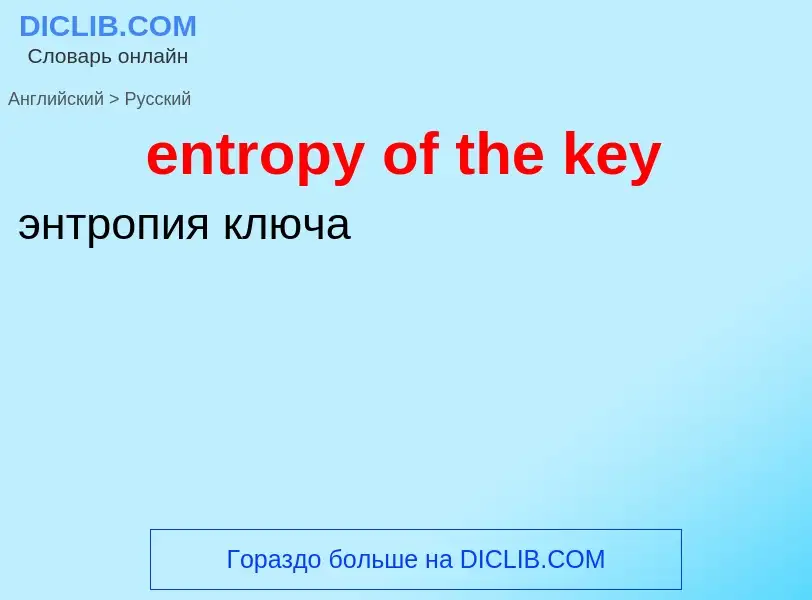 DICLIB.COM
Словарь онлайн

Английский > Русский

entropy of the key

энтропия ключа

Гораздо больше на DICLIB.COM